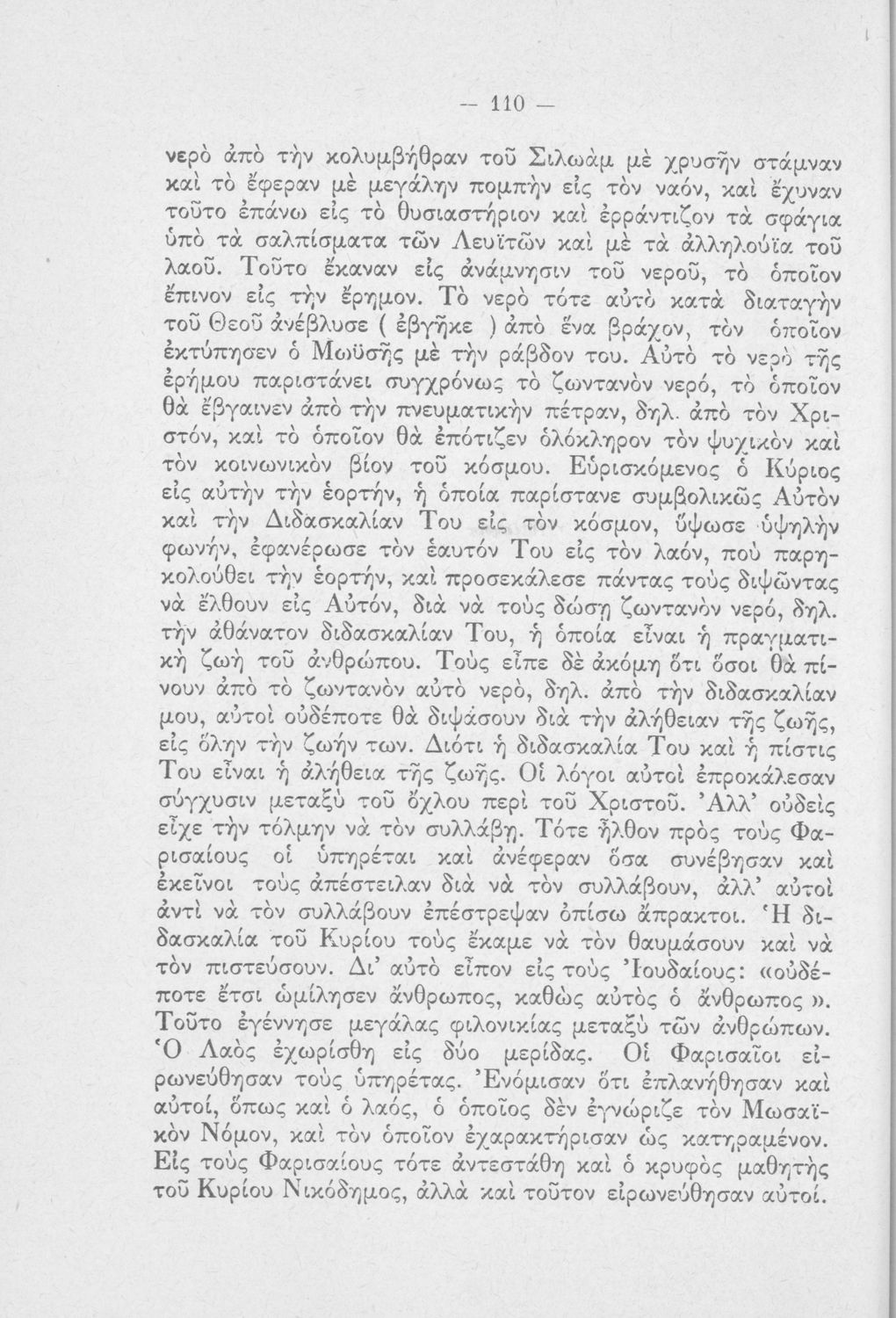 — 110 —

νερὸ ἀπὸ τὴν κολυμβήθραν τοῦ Σιλωὰμ μὲ χρυσῆν στάμναν καὶ τὸ ἔφεραν μὲ μεγάλην πομπὴν εἰς τὸν ναόν, καὶ ἔχυναν τοῦτο ἐπάνω εἰς τὸ θυσιαστήριον καὶ ἐρράντιζον τὰ σφάγια ὑπὸ τὰ σαλπίσματα τῶν Λευϊτῶν καὶ μὲ τὰ ἀλληλούϊα τοῦ λαοῦ. Τοῦτο ἔκαναν εἰς ἀνάμνησιν τοῦ νεροῦ, τὸ ὁποῖον ἔπινον εἰς τὴν ἔρημον. Τὸ νερὸ τότε αὐτὸ κατὰ διαταγὴν τοῦ Θεοῦ ἀνέβλυσε ( ἐβγῆκε ) ἀπὸ ἕνα βράχον, τὸν ὁποῖον ἐκτύπησεν ὁ Μωϋσῆς μὲ τὴν ράβδον του. Αὐτὸ τὸ νερὸ τῆς ἐρήμου παριστάνει συγχρόνως τὸ ζωντανὸν νερό, τὸ ὁποῖον θὰ ἔβγαινεν ἀπὸ τὴν πνευματικὴν πέτραν, δηλ. ἀπὸ τὸν Χριστόν, καὶ τὸ ὁποῖον θὰ ἐπότιζεν ὁλόκληρον τὸν ψυχικὸν καὶ τὸν κοινωνικὸν βίον τοῦ κόσμου. Εὑρισκόμενος ὁ Κύριος εἰς αὐτὴν τὴν ἑορτήν, ἡ ὁποία παρίστανε συμβολικῶς Αὐτὸν καὶ τὴν Διδασκαλίαν Του εἰς τὸν κόσμον, ὕψωσε ὑψηλὴν φωνήν, ἐφανέρωσε τὸν ἑαυτόν Του εἰς τὸν λαόν, ποὺ παρηκολούθει τὴν ἑορτήν, καὶ προσεκάλεσε πάντας τοὺς διψῶντας νὰ ἔλθουν εἰς Αὐτόν, διὰ νὰ τοὺς δώσῃ ζωντανὸν νερό, δηλ. τὴν ἀθάνατον διδασκαλίαν Του, ἡ ὁποία εἶναι ἡ πραγματικὴ ζωὴ τοῦ ἀνθρώπου. Τοὺς εἶπε δὲ ἀκόμη ὅτι ὅσοι θὰ πίνουν ἀπὸ τὸ ζωντανὸν αὐτὸ νερὸ, δηλ. ἀπὸ τὴν διδασκαλίαν μου, αὐτοὶ οὐδέποτε θὰ διψάσουν διὰ τὴν ἀλήθειαν τῆς ζωῆς, εἰς ὅλην τὴν ζωήν των. Διότι ἡ διδασκαλία Του καὶ ἡ πίστις Του εἶναι ἡ ἀλήθεια τῆς ζωῆς. Οἱ λόγοι αὐτοὶ ἐπροκάλεσαν σύγχυσιν μεταξὺ τοῦ ὄχλου περὶ τοῦ Χριστοῦ. Ἀλλ' οὐδεὶς εἶχε τὴν τόλμην νὰ τὸν συλλάβῃ. Τότε ἦλθον πρὸς τοὺς Φαρισαίους οἱ ὑπηρέται καὶ ἀνέφεραν ὅσα συνέβησαν καὶ ἐκεῖνοι τοὺς ἀπέστειλαν διὰ νὰ τὸν συλλάβουν, ἀλλ' αὐτοὶ ἀντὶ νὰ τὸν συλλάβουν ἐπέστρεψαν ὀπίσω ἄπρακτοι. Ἡ διδασκαλία τοῦ Κυρίου τοὺς ἔκαμε νὰ τὸν θαυμάσουν καὶ νὰ τὸν πιστεύσουν. Δι' αὐτὸ εἶπον εἰς τοὺς Ἰουδαίους: «οὐδέποτε ἔτσι ὡμίλησεν ἄνθρωπος, καθὼς αὐτὸς ὁ ἄνθρωπος ». Τοῦτο ἐγέννησε μεγάλας φιλονικίας μεταξὺ τῶν ἀνθρώπων. Ὁ Λαὸς ἐχωρίσθη εἰς δύο μερίδας. Οἱ Φαρισαῖοι εἰρωνεύθησαν τοὺς ὑπηρέτας. Ἐνόμισαν ὅτι ἐπλανήθησαν καὶ αὐτοί, ὅπως καὶ ὁ λαός, ὁ ὁποῖος δὲν ἐγνώριζε τὸν Μωσαϊκὸν Νόμον, καὶ τὸν ὁποῖον ἐχαρακτήρισαν ὡς κατηραμένον. Εἰς τοὺς Φαρισαίους τότε ἀντεστάθη καὶ ὁ κρυφὸς μαθητὴς τοῦ Κυρίου Νικόδημος, ἀλλὰ καὶ τοῦτον εἰρωνεύθησαν αὐτοί.